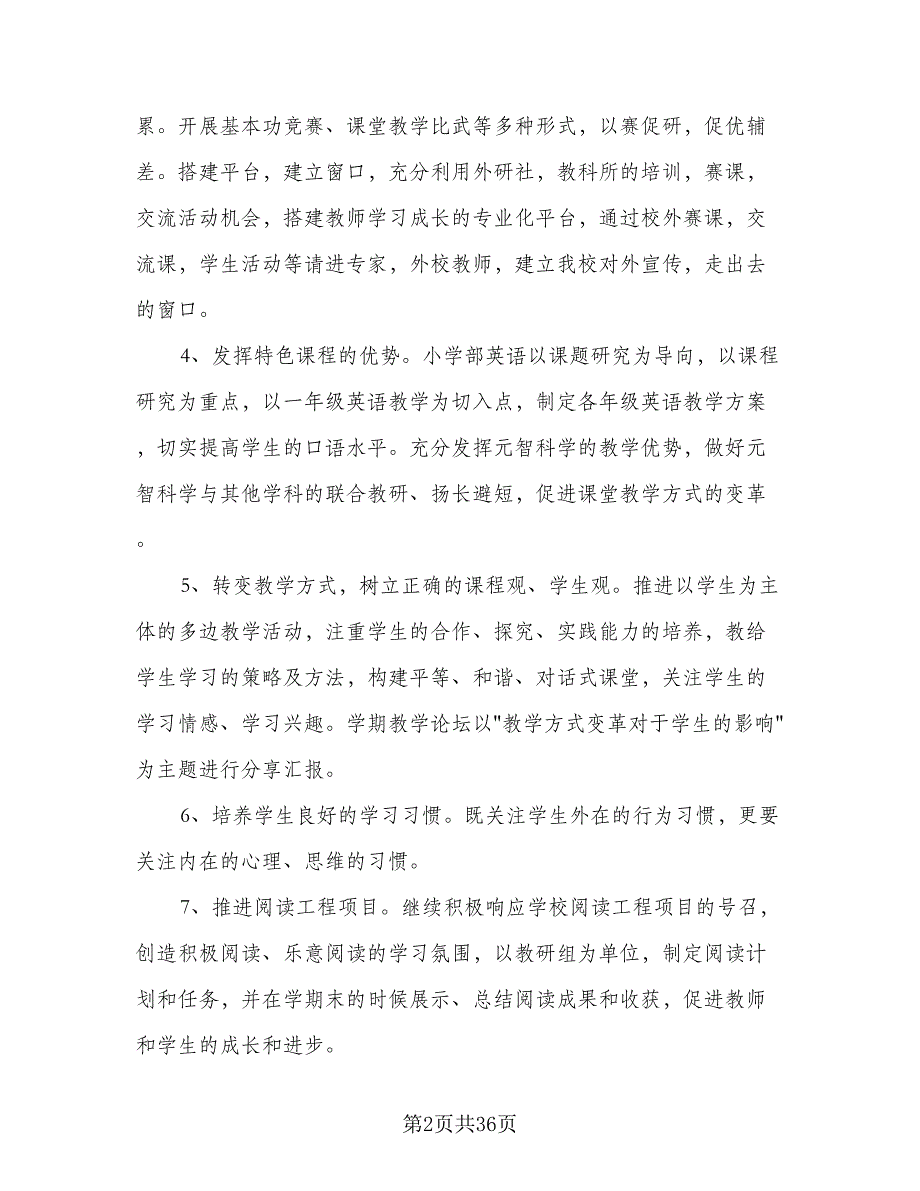 累。开展基本功竞赛、课堂教学比武等多种形式，以赛促研，促优辅差。搭建平台，建立窗口，充分利用外研社，教科所的培训，赛课，交流活动机会，搭建教师学习成长的专业化平台，通过校外赛课，交流课，学生活动等请进专家，外校教师，建立我校对外宣传，走出去的窗口。

4、发挥特色课程的优势。小学部英语以课题研究为导向，以课程研究为重点，以一年级英语教学为切入点，制定各年级英语教学方案，切实提高学生的口语水平。充分发挥元智科学的教学优势，做好元智科学与其他学科的联合教研、扬长避短，促进课堂教学方式的变革。

5、转变教学方式，树立正确的课程观、学生观。推进以学生为主体的多边教学活动，注重学生的合作、探究、实践能力的培养，教给学生学习的策略及方法，构建平等、和谐、对话式课堂，关注学生的学习情感、学习兴趣。学期教学论坛以"教学方式变革对于学生的影响"为主题进行分享汇报。

6、培养学生良好的学习习惯。既关注学生外在的行为习惯，更要关注内在的心理、思维的习惯。

7、推进阅读工程项目。继续积极响应学校阅读工程项目的号召，创造积极阅读、乐意阅读的学习氛围，以教研组为单位，制定阅读计划和任务，并在学期末的时候展示、总结阅读成果和收获，促进教师和学生的成长和进步。

第2页共36页